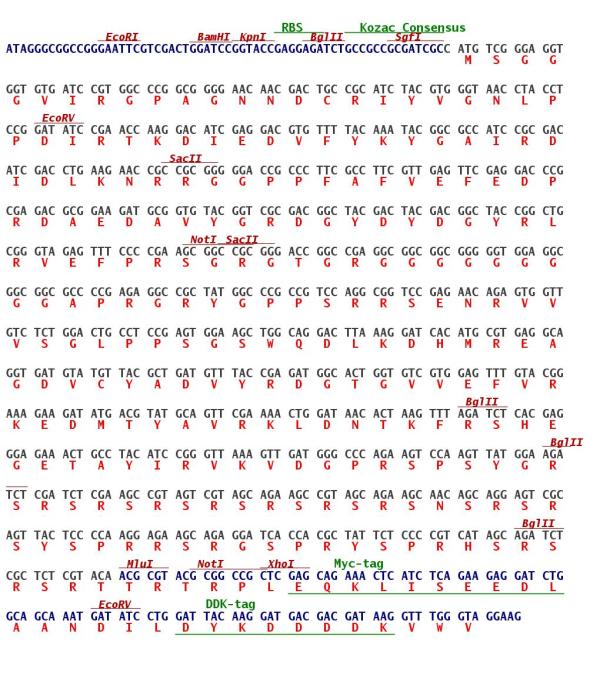 RBS Kozac Consensus
EcoRI BamHI KpnI BglII SgfI
ATAGGGCGGCCGGGAATTCGTCGACTGGATCCGGTACCGAGGAGATCTGCCGCCGCGATCGCC ATG TCG GGA GGT
M S G G

GGT GTG ATC CGT GGC CCG GCG GGG AAC AAC GAC TGC CGC ATC TAC GTG GGT AAC CTA CCT
G V I R G P A G N N D C R I Y V G N L P

EcoRV
CCG GAT ATC CGA ACC AAG GAC ATC GAG GAC GTG TTT TAC AAA TAC GGC GCC ATC CGC GAC
P D I R T K D I E D V F Y K Y G A I R D

SacII
ATC GAC CTG AAG AAC CGC CGC GGG GGA CCG CCC TTC GCC TTC GTT GAG TTC GAG GAC CCG
I D L K N R R G G P P F A F V E F E D P

CGA GAC GCG GAA GAT GCG GTG TAC GGT CGC GAC GGC TAC GAC TAC GAC GGC TAC CGG CTG
R D A E D A V Y G R D G Y D Y D G Y R L

NotI SacII
CGG GTA GAG TTT CCC CGA AGC GGC CGC GGG ACC GGC CGA GGC GGC GGC GGG GGT GGA GGC
R V E F P R S G R G T G R G G G G G G G

GGC GGC GCC CCG AGA GGC CGC TAT GGC CCG CCG TCC AGG CGG TCC GAG AAC AGA GTG GTT
G G A P R G R Y G P P S R R S E N R V V

GTC TCT GGA CTG CCT CCG AGT GGA AGC TGG CAG GAC TTA AAG GAT CAC ATG CGT GAG GCA
V S G L P P S G S W Q D L K D H M R E A

GGT GAT GTA TGT TAC GCT GAT GTT TAC CGA GAT GGC ACT GGT GTC GTG GAG TTT GTA CGG
G D V C Y A D V Y R D G T G V V E F V R

BglII
AAA GAA GAT ATG ACG TAT GCA GTT CGA AAA CTG GAT AAC ACT AAG TTT AGA TCT CAC GAG
K E D M T Y A V R K L D N T K F R S H E

BglII
GGA GAA ACT GCC TAC ATC CGG GTT AAA GTT GAT GGG CCC AGA AGT CCA AGT TAT GGA AGA
G E T A Y I R V K V D G P R S P S Y G R

TCT CGA TCT CGA AGC CGT AGT CGT AGC AGA AGC CGT AGC AGA AGC AAC AGC AGG AGT CGC
S R S R S R S R S R S R S R S N S R S R

BglII
AGT TAC TCC CCA AGG AGA AGC AGA GGA TCA CCA CGC TAT TCT CCC CGT CAT AGC AGA TCT
S Y S P R R S R G S P R Y S P R H S R S

MluI NotI XhoI Myc-tag
CGC TCT CGT ACA ACG CGT ACG CGG CCG CTC GAG CAG AAA CTC ATC TCA GAA GAG GAT CTG
R S R T T R T R P L E Q K L I S E E D L

EcoRV DDK-tag
GCA GCA AAT GAT ATC CTG GAT TAC AAG GAT GAC GAC GAT AAG GTT TGG GTA GGAAG
A A N D I L D Y K D D D D K V W V